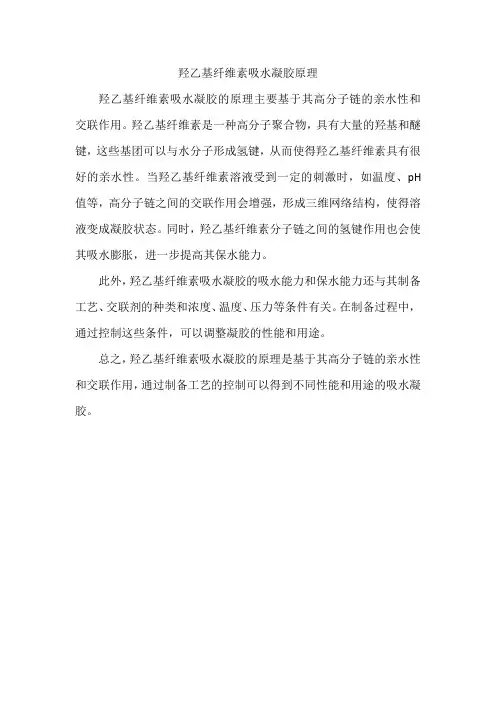 羟乙基纤维素吸水凝胶原理

羟乙基纤维素吸水凝胶的原理主要基于其高分子链的亲水性和交联作用。羟乙基纤维素是一种高分子聚合物，具有大量的羟基和醚键，这些基团可以与水分子形成氢键，从而使得羟乙基纤维素具有很好的亲水性。当羟乙基纤维素溶液受到一定的刺激时，如温度、pH值等，高分子链之间的交联作用会增强，形成三维网络结构，使得溶液变成凝胶状态。同时，羟乙基纤维素分子链之间的氢键作用也会使其吸水膨胀，进一步提高其保水能力。

此外，羟乙基纤维素吸水凝胶的吸水能力和保水能力还与其制备工艺、交联剂的种类和浓度、温度、压力等条件有关。在制备过程中，通过控制这些条件，可以调整凝胶的性能和用途。

总之，羟乙基纤维素吸水凝胶的原理是基于其高分子链的亲水性和交联作用，通过制备工艺的控制可以得到不同性能和用途的吸水凝胶。